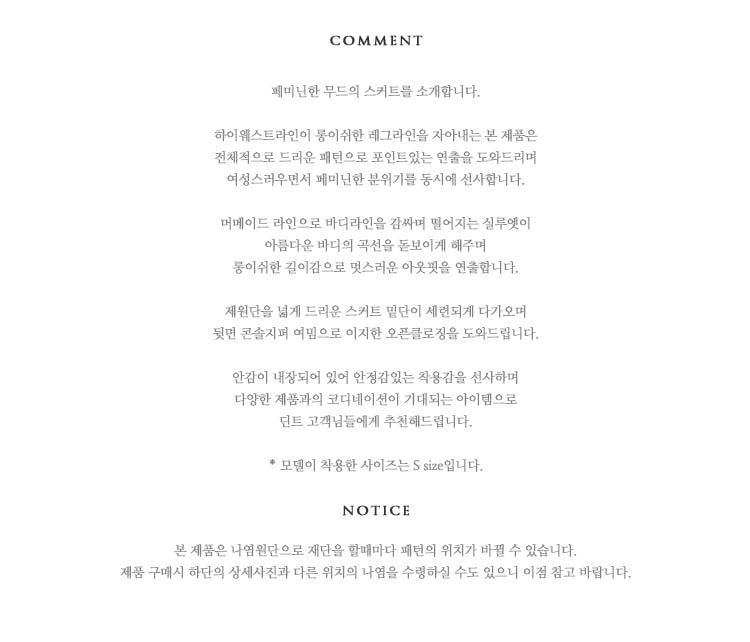 COMMENT

페미닌한 무드의 스커트를 소개합니다.

하이웨스트라인이 롱이쉬한 레그라인을 자아내는 본 제품은
전체적으로 드리운 패턴으로 포인트있는 연출을 도와드리며
여성스러우면서 페미닌한 분위기를 동시에 선사합니다.

머메이드 라인으로 바디라인을 감싸며 떨어지는 실루엣이
아름다운 바디의 곡선을 돋보이게 해주며
롱이쉬한 길이감으로 멋스러운 아웃핏을 연출합니다.

제원단을 넓게 드리운 스커트 밑단이 세련되게 다가오며
뒷면 콘솔지퍼 여밈으로 이지한 오픈클로징을 도와드립니다.

안감이 내장되어 있어 안정감있는 착용감을 선사하며
다양한 제품과의 코디네이션이 기대되는 아이템으로
딘트 고객님들에게 추천해드립니다.

* 모델이 착용한 사이즈는 S size입니다.

NOTICE

본 제품은 나염원단으로 재단을 할때마다 패턴의 위치가 바뀔 수 있습니다.
제품 구매시 하단의 상세사진과 다른 위치의 나염을 수령하실 수도 있으니 이점 참고 바랍니다.